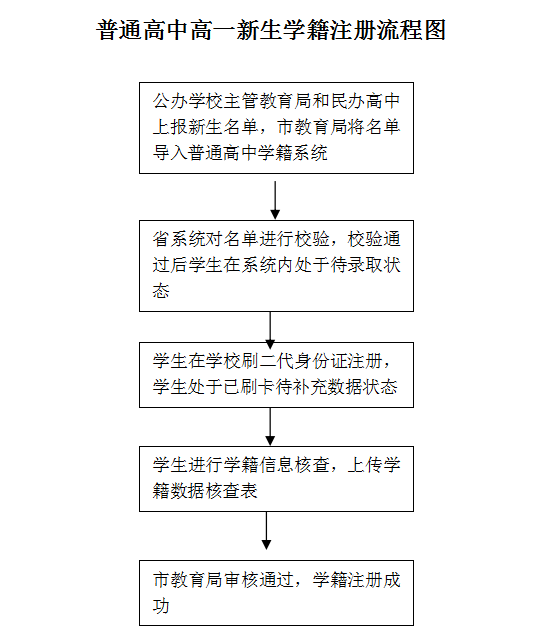 普通高中高一新生学籍注册流程图

公办学校主管教育局和民办高中上报新生名单，市教育局将名单导入普通高中学籍系统

省系统对名单进行校验，校验通过后学生在系统内处于待录取状态

学生在学校刷二代身份证注册，学生处于已刷卡待补充数据状态

学生进行学籍信息核查，上传学籍数据核查表

市教育局审核通过，学籍注册成功